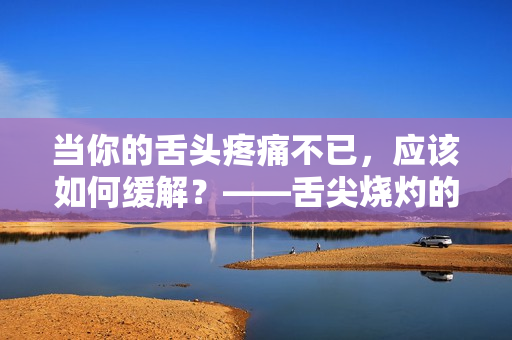 当你的舌头疼痛不已，应该如何缓解？——舌尖烧灼的